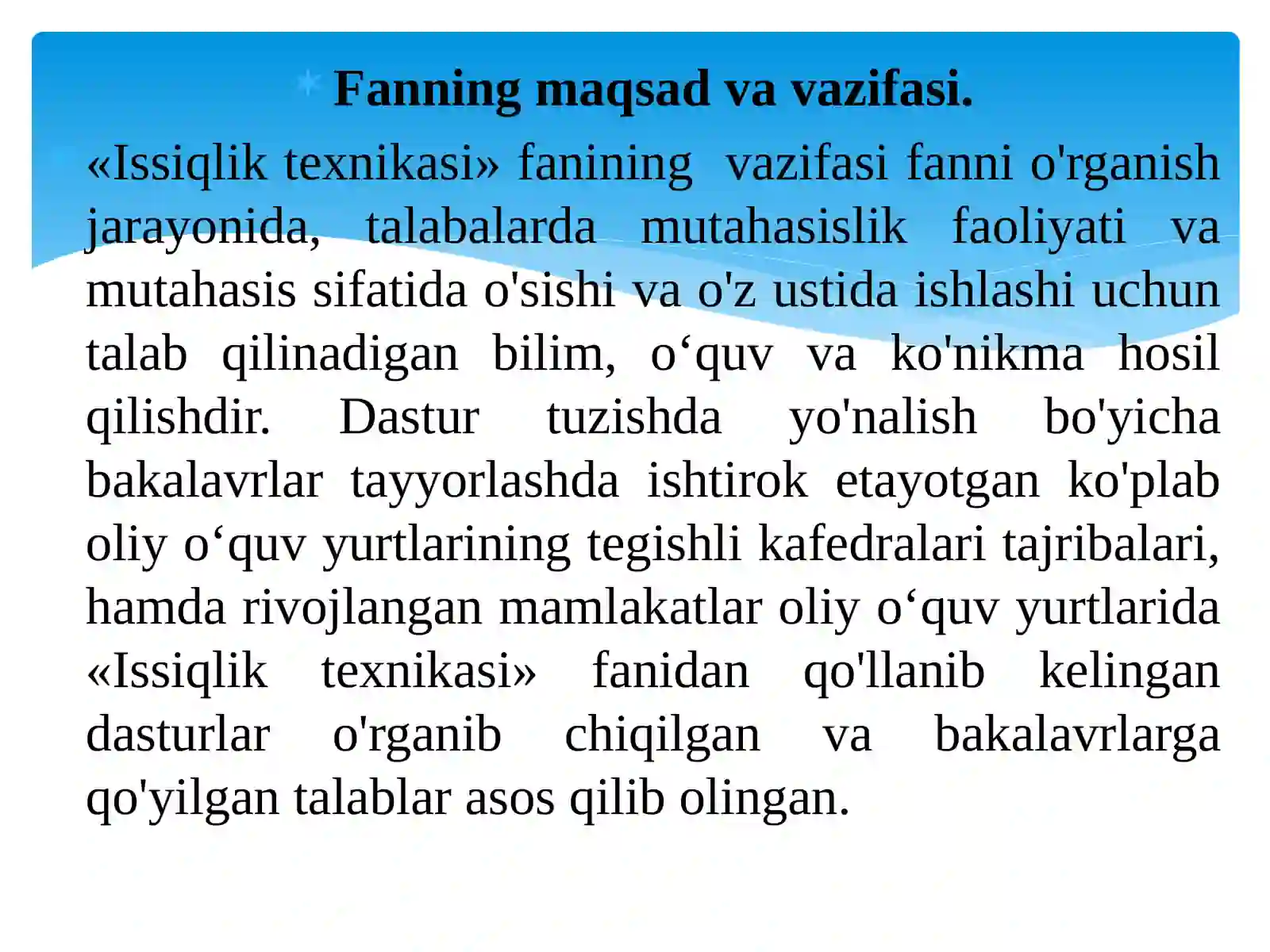 Fanning maqsad va vazifasi.

«Issiqlik texnikasi» fanining vazifasi fanni o'rganish jarayonida, talabalarda mutahasislik faoliyati va mutahasis sifatida o'sishi va o'z ustida ishlashi uchun talab qilinadigan bilim, o‘quv va ko'nikma hosil qilishdir. Dastur tuzishda yo'nalish bo'yicha bakalavrlar tayyorlashda ishtirok etayotgan ko'plab oliy o‘quv yurtlarining tegishli kafedralari tajribalari, hamda rivojlangan mamlakatlar oliy o‘quv yurtlarida «Issiqlik texnikasi» fanidan qo'llanib kelingan dasturlar o'rganib chiqilgan va bakalavrlarga qo'yilgan talablar asos qilib olingan.